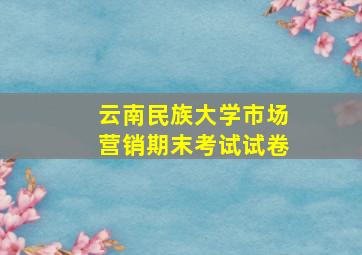 云南民族大学市场营销期末考试试卷